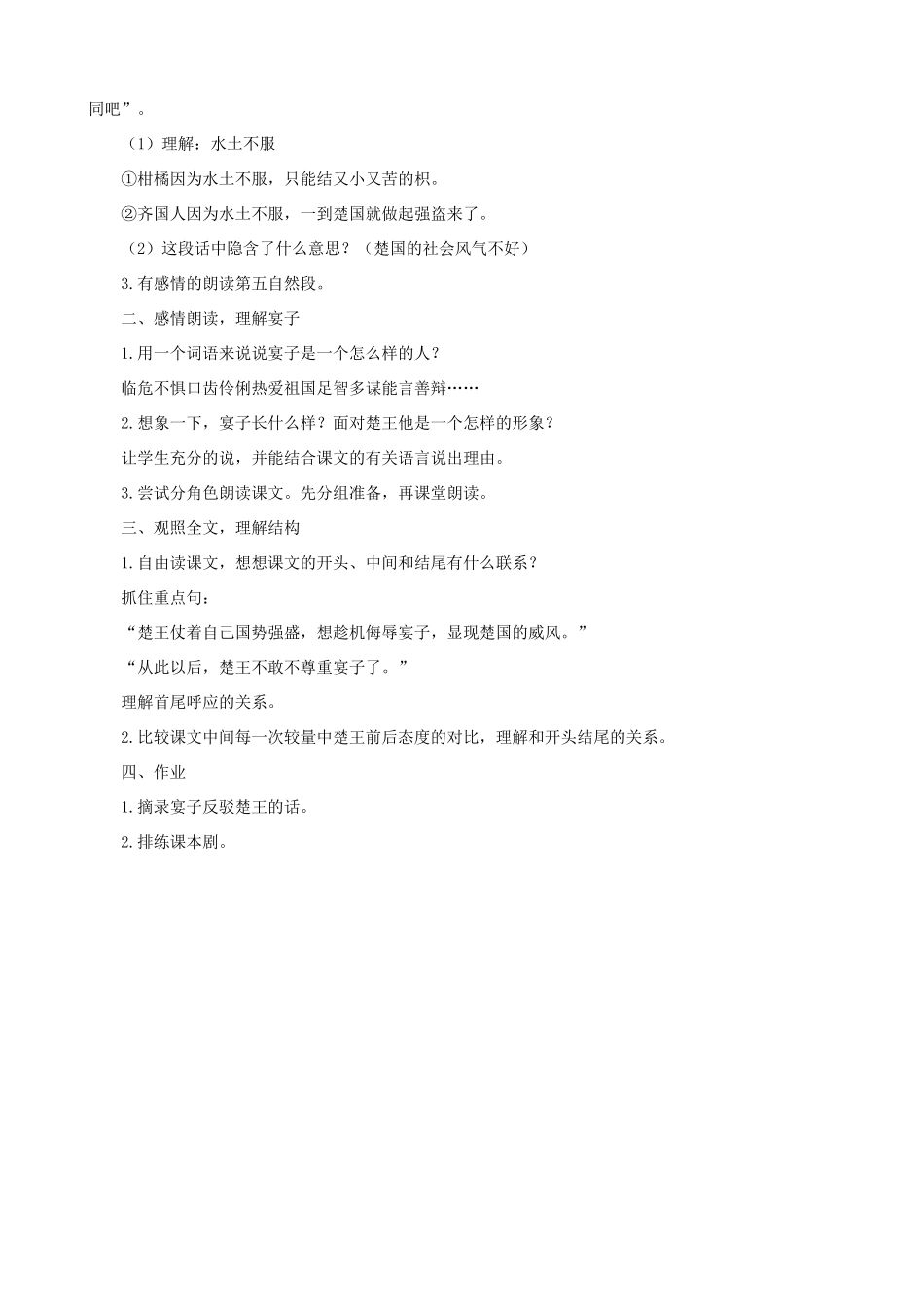 同吧”。

（1）理解：水土不服

①柑橘因为水土不服，只能结又小又苦的枳。

②齐国人因为水土不服，一到楚国就做起强盗来了。

（2）这段话中隐含了什么意思？（楚国的社会风气不好）

3.有感情的朗读第五自然段。

二、感情朗读，理解宴子

1.用一个词语来说说宴子是一个怎么样的人？

临危不惧口齿伶俐热爱祖国足智多谋能言善辩……

2.想象一下，宴子长什么样？面对楚王他是一个怎样的形象？

让学生充分的说，并能结合课文的有关语言说出理由。

3.尝试分角色朗读课文。先分组准备，再课堂朗读。

三、观照全文，理解结构

1.自由读课文，想想课文的开头、中间和结尾有什么联系？

抓住重点句：

“楚王仗着自己国势强盛，想趁机侮辱宴子，显现楚国的威风。”

“从此以后，楚王不敢不尊重宴子了。”

理解首尾呼应的关系。

2.比较课文中间每一次较量中楚王前后态度的对比，理解和开头结尾的关系。

四、作业

1.摘录宴子反驳楚王的话。

2.排练课本剧。